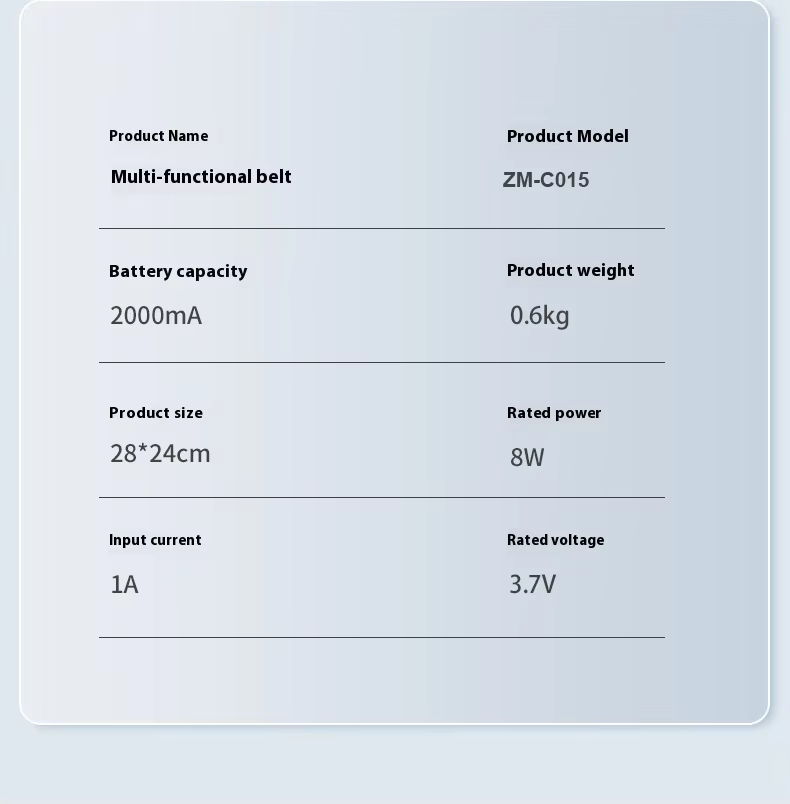 Product Name
Multi-functional belt

Product Model
ZM-C015

Battery capacity
2000mA

Product weight
0.6kg

Product size
28*24cm

Rated power
8W

Input current
1A

Rated voltage
3.7V